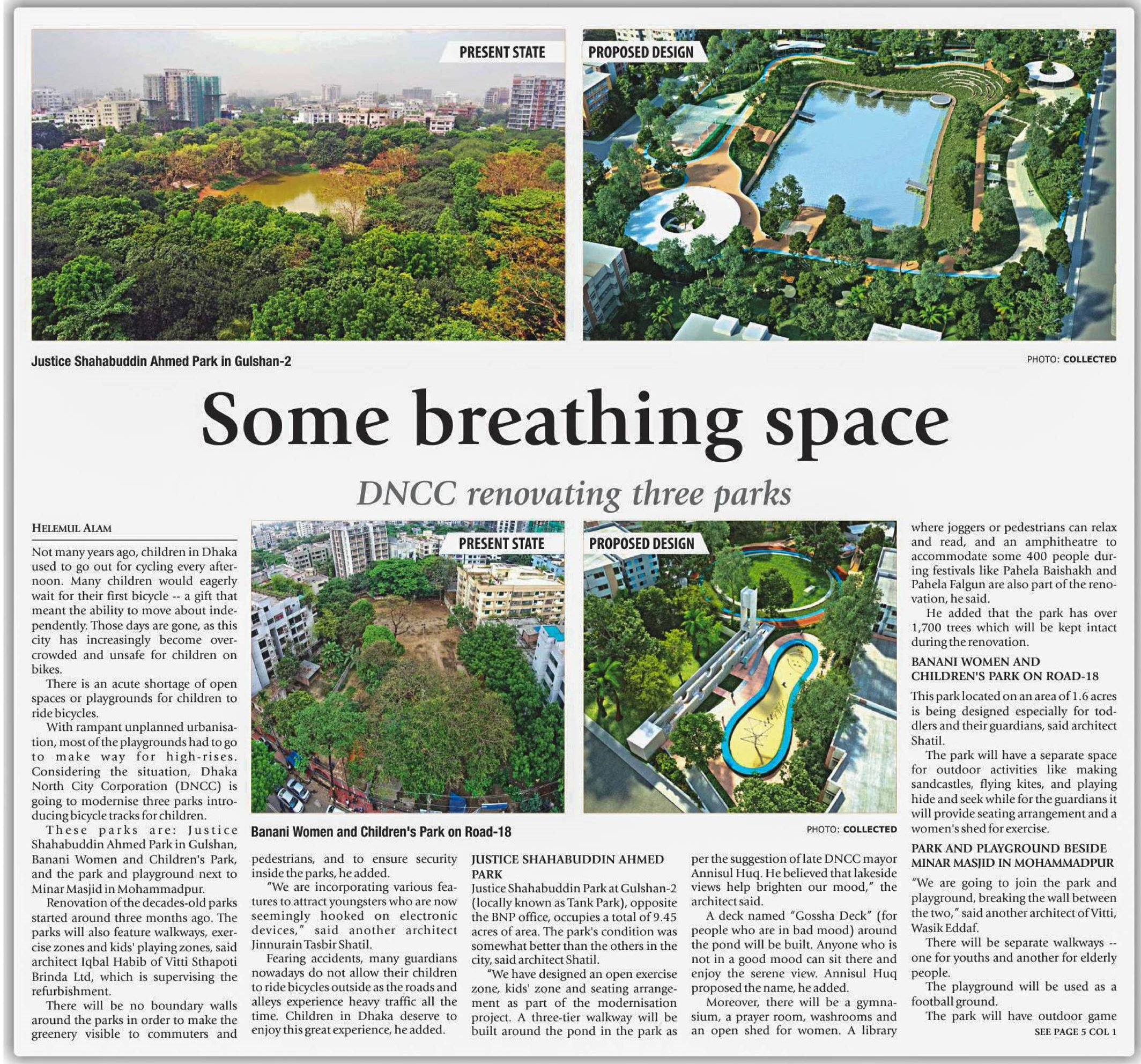 PRESENT STATE

PROPOSED DESIGN

Justice Shahabuddin Ahmed Park in Gulshan-2

PHOTO: COLLECTED

Some breathing space

DNCC renovating three parks

HELEMUL ALAM

Not many years ago, children in Dhaka used to go out for cycling every afternoon. Many children would eagerly wait for their first bicycle -- a gift that meant the ability to move about independently. Those days are gone, as this city has increasingly become overcrowded and unsafe for children on bikes.

There is an acute shortage of open spaces or playgrounds for children to ride bicycles.

With rampant unplanned urbanisation, most of the playgrounds had to go to make way for high-rises. Considering the situation, Dhaka North City Corporation (DNCC) is going to modernise three parks introducing bicycle tracks for children.

These parks are: Justice Shahabuddin Ahmed Park in Gulshan, Banani Women and Children's Park, and the park and playground next to Minar Masjid in Mohammadpur.

Renovation of the decades-old parks started around three months ago. The parks will also feature walkways, exercise zones and kids' playing zones, said architect Iqbal Habib of Vitti Sthapoti Brinda Ltd, which is supervising the refurbishment.

There will be no boundary walls around the parks in order to make the greenery visible to commuters and

PRESENT STATE

PROPOSED DESIGN

Banani Women and Children's Park on Road-18

PHOTO: COLLECTED

pedestrians, and to ensure security inside the parks, he added.

"We are incorporating various features to attract youngsters who are now seemingly hooked on electronic devices," said another architect Jinnurain Tasbir Shatil.

Fearing accidents, many guardians nowadays do not allow their children to ride bicycles outside as the roads and alleys experience heavy traffic all the time. Children in Dhaka deserve to enjoy this great experience, he added.

JUSTICE SHAHABUDDIN AHMED PARK

Justice Shahabuddin Park at Gulshan-2 (locally known as Tank Park), opposite the BNP office, occupies a total of 9.45 acres of area. The park's condition was somewhat better than the others in the city, said architect Shatil.

"We have designed an open exercise zone, kids' zone and seating arrangement as part of the modernisation project. A three-tier walkway will be built around the pond in the park as per the suggestion of late DNCC mayor Annisul Huq. He believed that lakeside views help brighten our mood," the architect said.

A deck named "Gossha Deck" (for people who are in bad mood) around the pond will be built. Anyone who is not in a good mood can sit there and enjoy the serene view. Annisul Huq proposed the name, he added.

Moreover, there will be a gymnasium, a prayer room, washrooms and an open shed for women. A library where joggers or pedestrians can relax and read, and an amphitheatre to accommodate some 400 people during festivals like Pahela Baishakh and Pahela Falgun are also part of the renovation, he said.

He added that the park has over 1,700 trees which will be kept intact during the renovation.

BANANI WOMEN AND CHILDREN'S PARK ON ROAD-18

This park located on an area of 1.6 acres is being designed especially for toddlers and their guardians, said architect Shatil.

The park will have a separate space for outdoor activities like making sandcastles, flying kites, and playing hide and seek while for the guardians it will provide seating arrangement and a women's shed for exercise.

PARK AND PLAYGROUND BESIDE MINAR MASJID IN MOHAMMADPUR

"We are going to join the park and playground, breaking the wall between the two," said another architect of Vitti, Wasik Eddaf.

There will be separate walkways -- one for youths and another for elderly people.

The playground will be used as a football ground.

The park will have outdoor game

SEE PAGE 5 COL 1